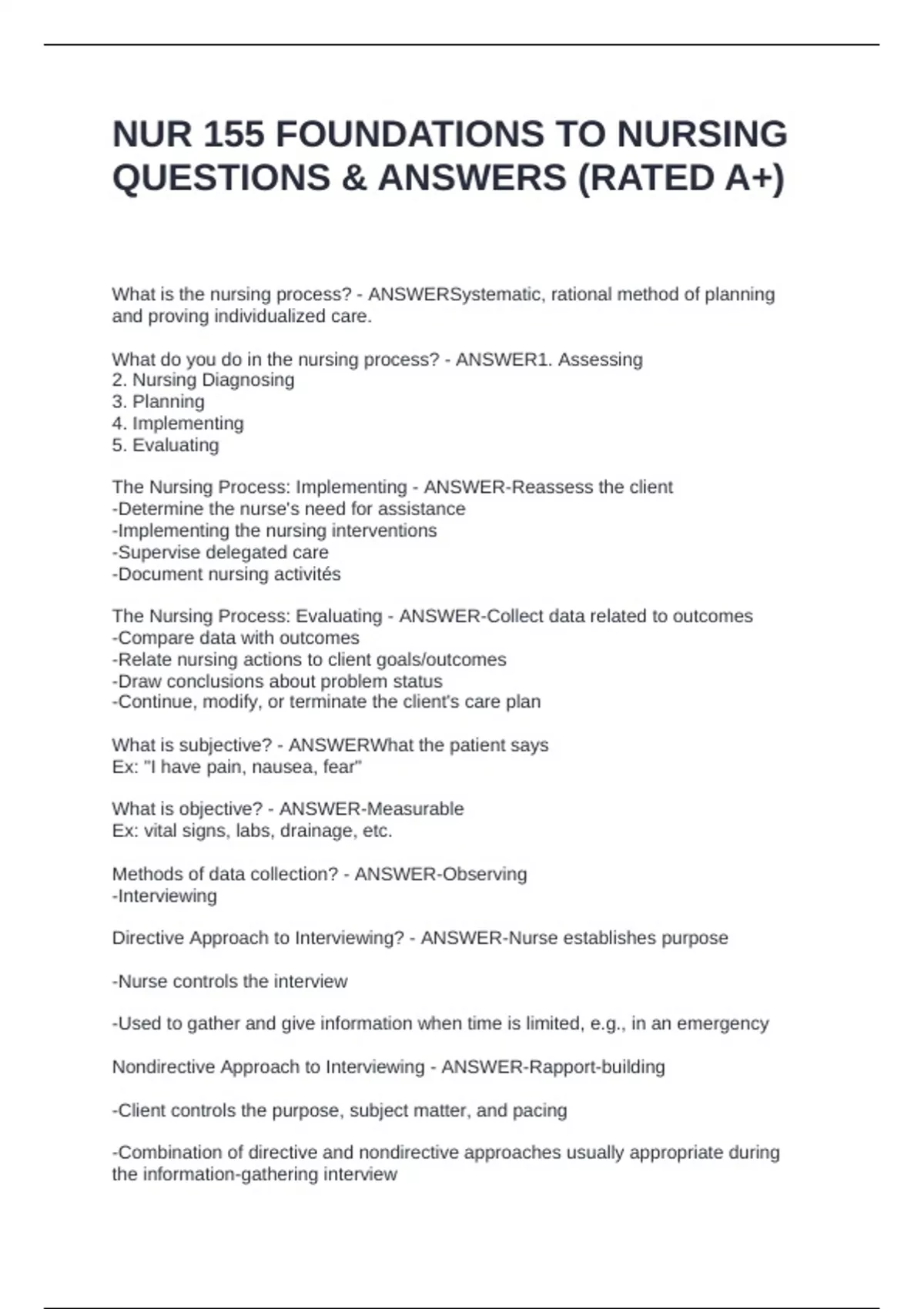 NUR 155 FOUNDATIONS TO NURSING QUESTIONS & ANSWERS (RATED A+)

What is the nursing process? - ANSWERSystematic, rational method of planning and proving individualized care.

What do you do in the nursing process? - ANSWER1. Assessing
2. Nursing Diagnosing
3. Planning
4. Implementing
5. Evaluating

The Nursing Process: Implementing - ANSWER-Reassess the client
-Determine the nurse's need for assistance
-Implementing the nursing interventions
-Supervise delegated care
-Document nursing activités

The Nursing Process: Evaluating - ANSWER-Collect data related to outcomes
-Compare data with outcomes
-Relate nursing actions to client goals/outcomes
-Draw conclusions about problem status
-Continue, modify, or terminate the client's care plan

What is subjective? - ANSWERWhat the patient says
Ex: "I have pain, nausea, fear"

What is objective? - ANSWER-Measurable
Ex: vital signs, labs, drainage, etc.

Methods of data collection? - ANSWER-Observing
-Interviewing

Directive Approach to Interviewing? - ANSWER-Nurse establishes purpose

-Nurse controls the interview

-Used to gather and give information when time is limited, e.g., in an emergency

Nondirective Approach to Interviewing - ANSWER-Rapport-building

-Client controls the purpose, subject matter, and pacing

-Combination of directive and nondirective approaches usually appropriate during the information-gathering interview